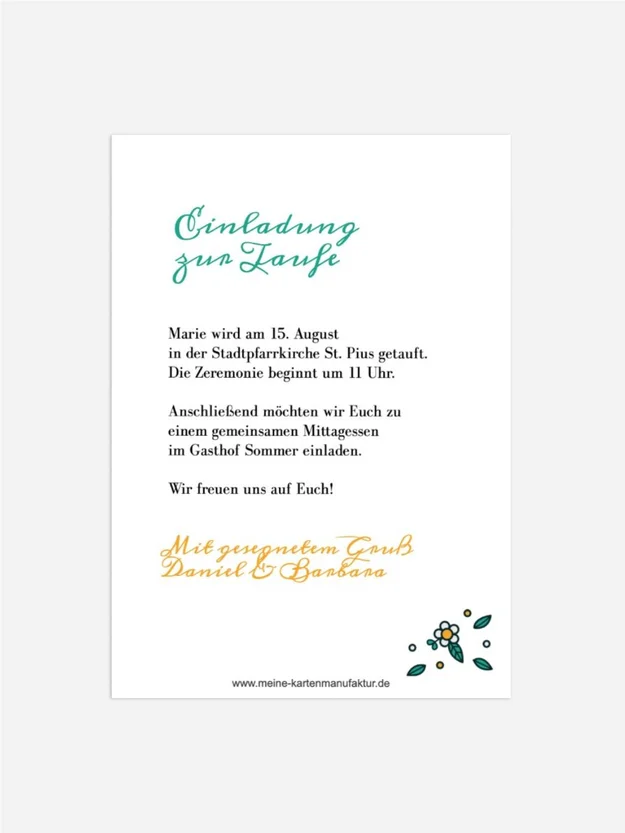 Einladung zur Taufe

Marie wird am 15. August in der Stadtpfarrkirche St. Pius getauft. Die Zeremonie beginnt um 11 Uhr.

Anschließend möchten wir Euch zu einem gemeinsamen Mittagessen im Gasthof Sommer einladen.

Wir freuen uns auf Euch!

Mit gesegnetem Gruß
Daniel & Barbara

www.meine-kartenmanufaktur.de